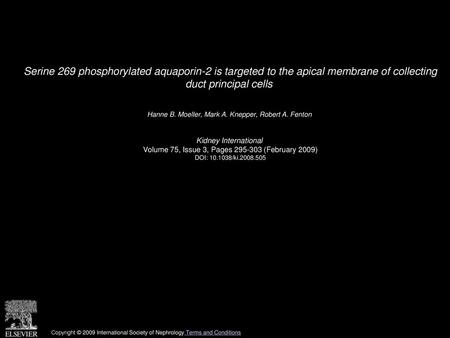 Serine 269 phosphorylated aquaporin-2 is targeted to the apical membrane of collecting duct principal cells

Hanne B. Moeller, Mark A. Knepper, Robert A. Fenton

Kidney International
Volume 75, Issue 3, Pages 295-303 (February 2009)
DOI: 10.1038/ki.2008.505

ELSEVIER

Copyright © 2009 International Society of Nephrology Terms and Conditions